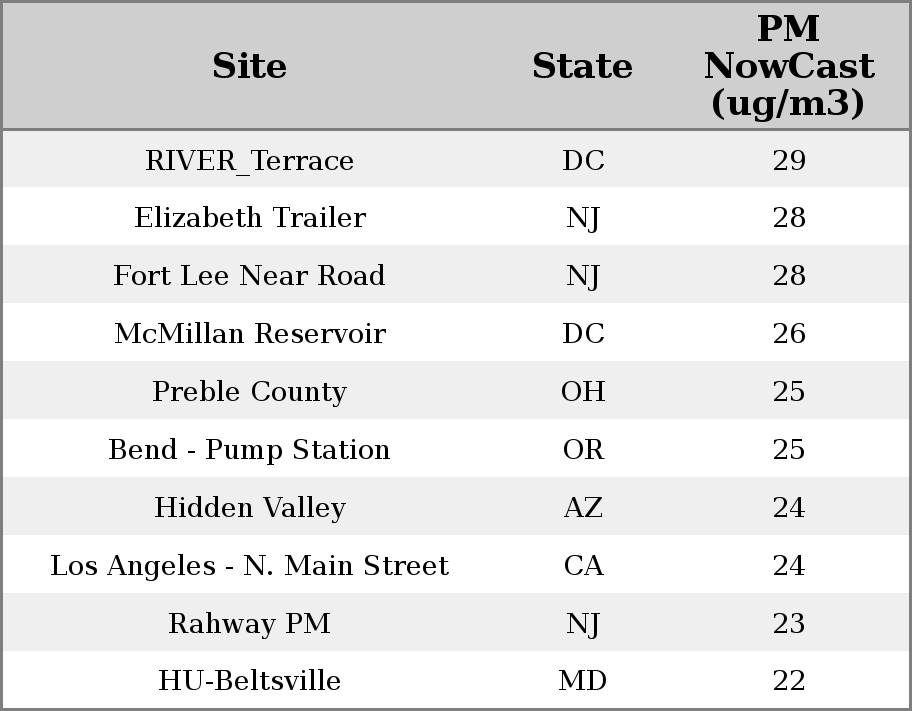 | Site | State | PM NowCast (ug/m3) |
|---|---|---|
| RIVER_Terrace | DC | 29 |
| Elizabeth Trailer | NJ | 28 |
| Fort Lee Near Road | NJ | 28 |
| McMillan Reservoir | DC | 26 |
| Preble County | OH | 25 |
| Bend - Pump Station | OR | 25 |
| Hidden Valley | AZ | 24 |
| Los Angeles - N. Main Street | CA | 24 |
| Rahway PM | NJ | 23 |
| HU-Beltsville | MD | 22 |